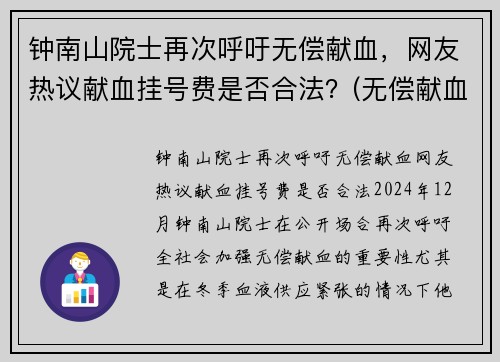 钟南山院士再次呼吁无偿献血，网友热议献血挂号费是否合法？(无偿献血

钟南山院士再次呼吁无偿献血网友热议献血挂号费是否合法2024年12月钟南山院士在公开场合再次呼吁全社会加强无偿献血的重要性尤其是在冬季血液供应紧张的情况下他